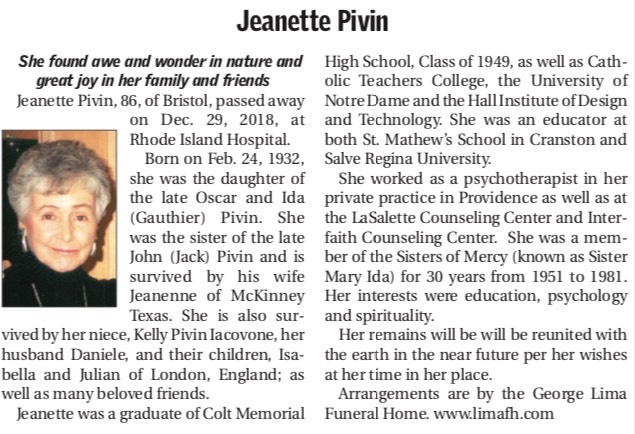 Jeanette Pivin

She found awe and wonder in nature and great joy in her family and friends

Jeanette Pivin, 86, of Bristol, passed away on Dec. 29, 2018, at Rhode Island Hospital.

Born on Feb. 24, 1932, she was the daughter of the late Oscar and Ida (Gauthier) Pivin. She was the sister of the late John (Jack) Pivin and is survived by his wife Jeanenne of McKinney Texas. She is also survived by her niece, Kelly Pivin Iacovone, her husband Daniele, and their children, Isabella and Julian of London, England; as well as many beloved friends.

Jeanette was a graduate of Colt Memorial High School, Class of 1949, as well as Catholic Teachers College, the University of Notre Dame and the Hall Institute of Design and Technology. She was an educator at both St. Mathew's School in Cranston and Salve Regina University.

She worked as a psychotherapist in her private practice in Providence as well as at the LaSalette Counseling Center and Interfaith Counseling Center. She was a member of the Sisters of Mercy (known as Sister Mary Ida) for 30 years from 1951 to 1981. Her interests were education, psychology and spirituality.

Her remains will be will be reunited with the earth in the near future per her wishes at her time in her place.

Arrangements are by the George Lima Funeral Home. www.limafh.com